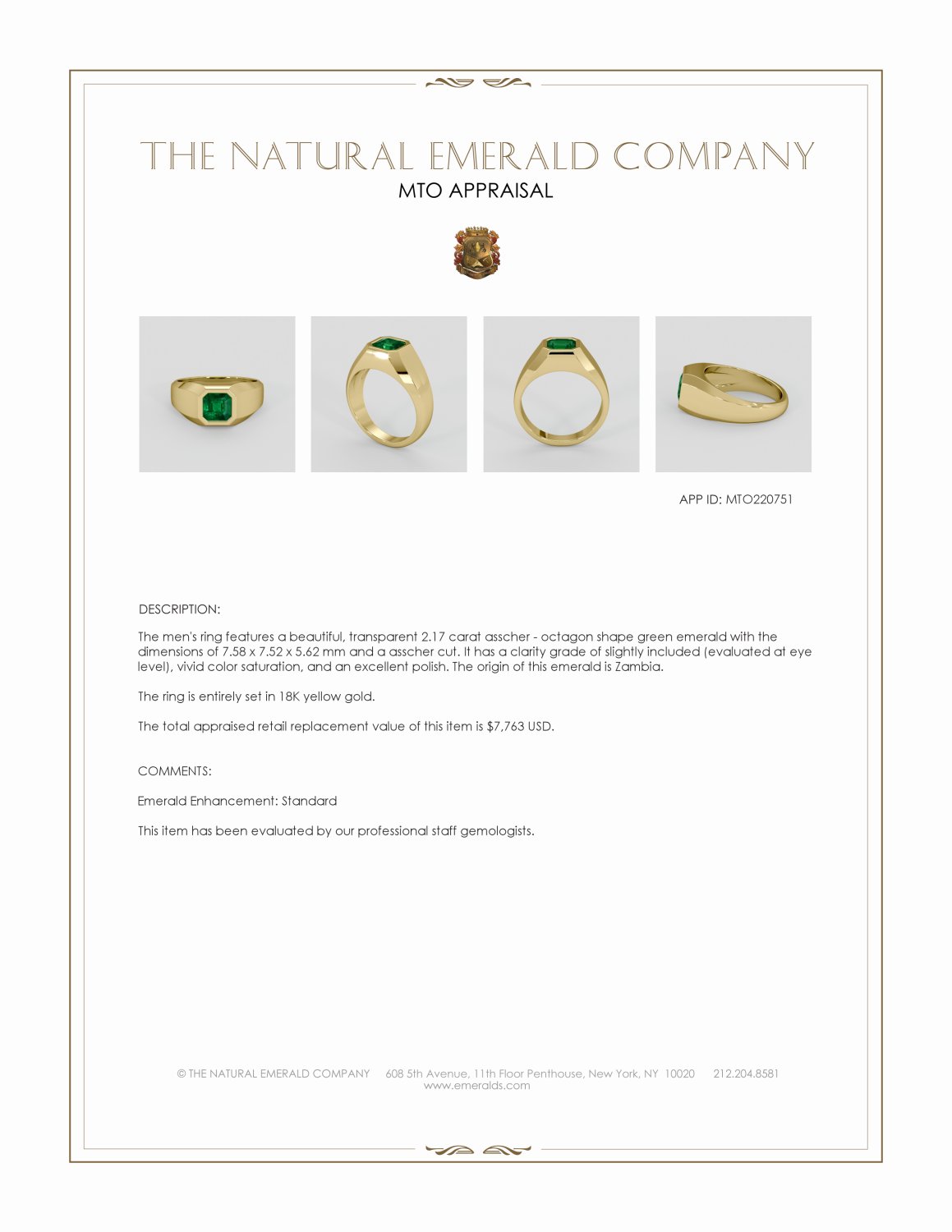 THE NATURAL EMERALD COMPANY
MTO APPRAISAL

APP ID: MTO220751

DESCRIPTION:

The men's ring features a beautiful, transparent 2.17 carat asscher - octagon shape green emerald with the dimensions of 7.58 x 7.52 x 5.62 mm and a asscher cut. It has a clarity grade of slightly included (evaluated at eye level), vivid color saturation, and an excellent polish. The origin of this emerald is Zambia.

The ring is entirely set in 18K yellow gold.

The total appraised retail replacement value of this item is $7,763 USD.

COMMENTS:

Emerald Enhancement: Standard

This item has been evaluated by our professional staff gemologists.

© THE NATURAL EMERALD COMPANY 608 5th Avenue, 11th Floor Penthouse, New York, NY 10020 212.204.8581
www.emeralds.com